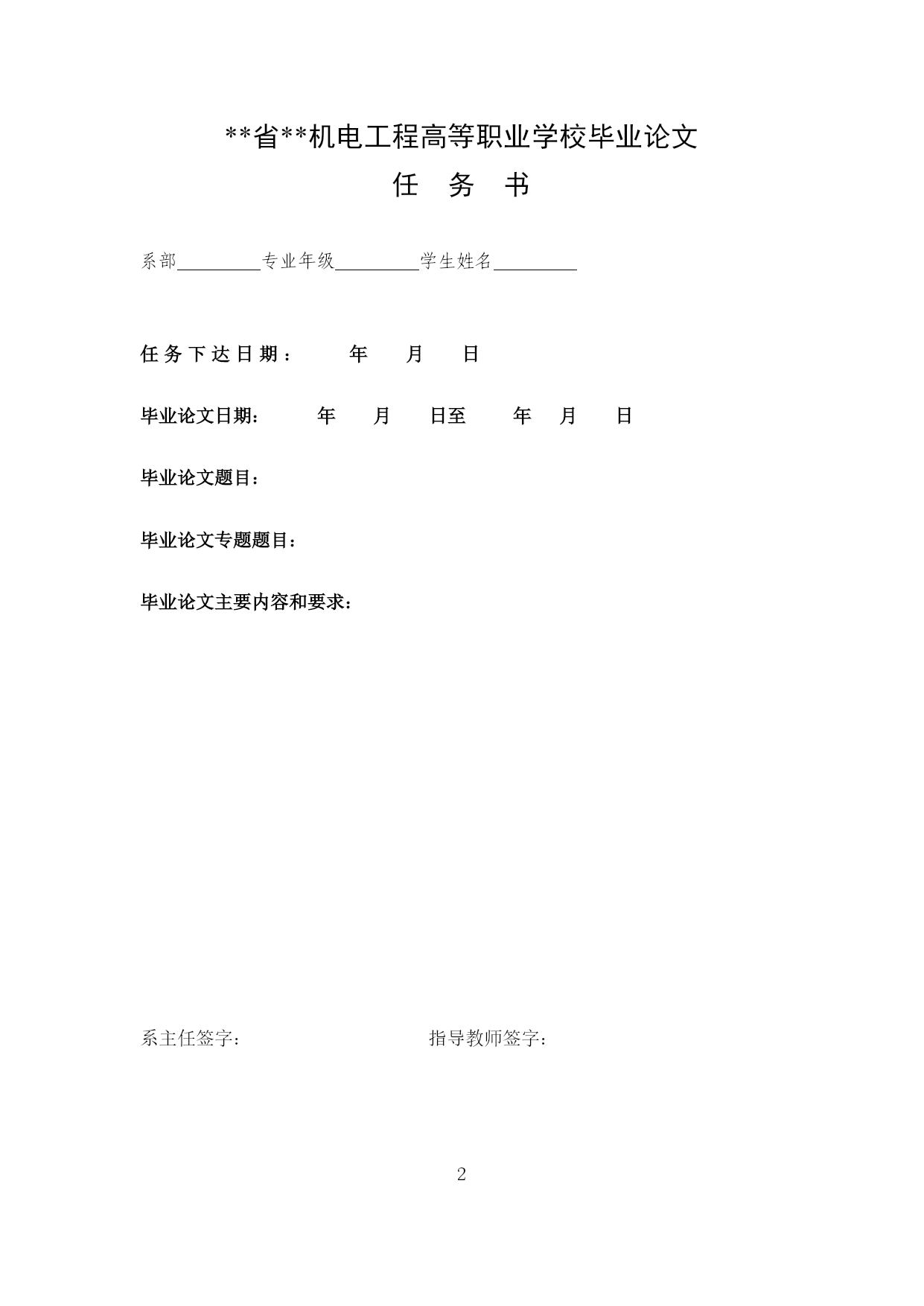 **省**机电工程高等职业学校毕业论文

任 务 书

系部__________专业年级__________学生姓名__________

任务下达日期： 年 月 日

毕业论文日期： 年 月 日至 年 月 日

毕业论文题目：

毕业论文专题题目：

毕业论文主要内容和要求：

系主任签字：

指导教师签字：

2